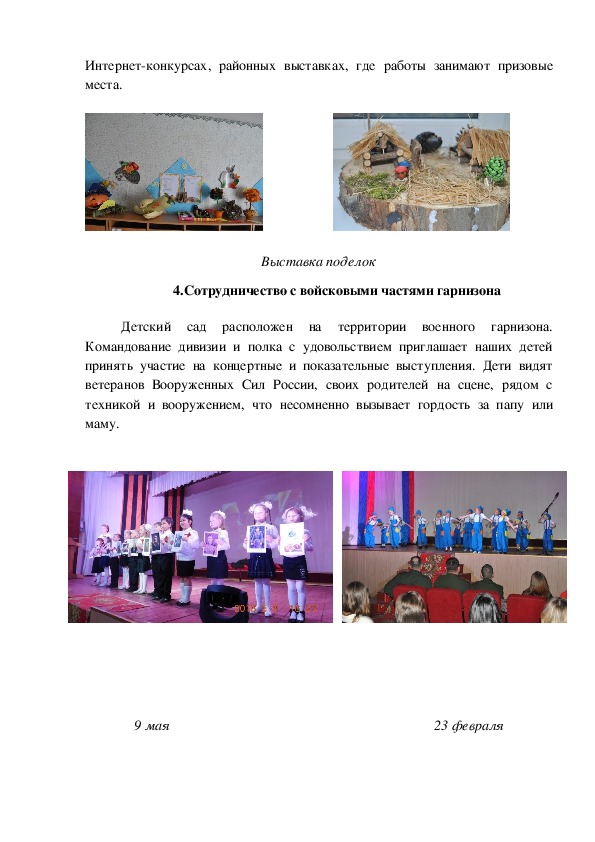 Интернет-конкурсах, районных выставках, где работы занимают призовые места.

Выставка поделок

4.Сотрудничество с войсковыми частями гарнизона

Детский сад расположен на территории военного гарнизона. Командование дивизии и полка с удовольствием приглашает наших детей принять участие на концертные и показательные выступления. Дети видят ветеранов Вооруженных Сил России, своих родителей на сцене, рядом с техникой и вооружением, что несомненно вызывает гордость за папу или маму.

9 мая

23 февраля